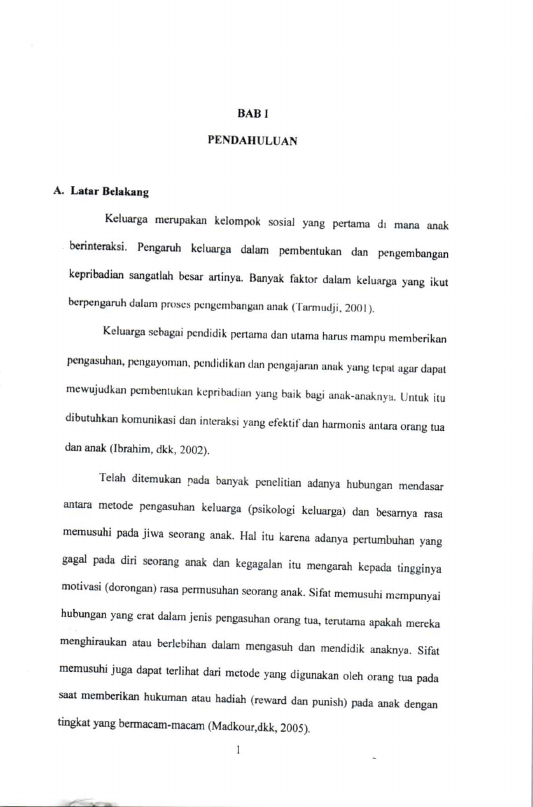 BAB I

PENDAHULUAN

A. Latar Belakang

Keluarga merupakan kelompok sosial yang pertama di mana anak berinteraksi. Pengaruh keluarga dalam pembentukan dan pengembangan kepribadian sangatlah besar artinya. Banyak faktor dalam keluarga yang ikut berpengaruh dalam proses pengembangan anak (Tarmudji, 2001).

Keluarga sebagai pendidik pertama dan utama harus mampu memberikan pengasuhan, pengayoman, pendidikan dan pengajaran anak yang tepat agar dapat mewujudkan pembentukan kepribadian yang baik bagi anak-anaknya. Untuk itu dibutuhkan komunikasi dan interaksi yang efektif dan harmonis antara orang tua dan anak (Ibrahim, dkk, 2002).

Telah ditemukan pada banyak penelitian adanya hubungan mendasar antara metode pengasuhan keluarga (psikologi keluarga) dan besarnya rasa memusuhi pada jiwa seorang anak. Hal itu karena adanya pertumbuhan yang gagal pada diri seorang anak dan kegagalan itu mengarah kepada tingginya motivasi (dorongan) rasa permusuhan seorang anak. Sifat memusuhi mempunyai hubungan yang erat dalam jenis pengasuhan orang tua, terutama apakah mereka menghiraukan atau berlebihan dalam mengasuh dan mendidik anaknya. Sifat memusuhi juga dapat terlihat dari metode yang digunakan oleh orang tua pada saat memberikan hukuman atau hadiah (reward dan punish) pada anak dengan tingkat yang bermacam-macam (Madkour,dkk, 2005).

1